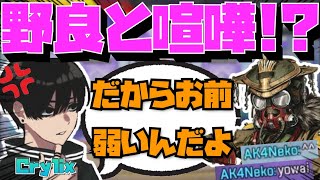 野良と喧嘩!?

だからお前
弱いんだよ

Crylix

AK4Neko: ^^
AK4Neko: yowai